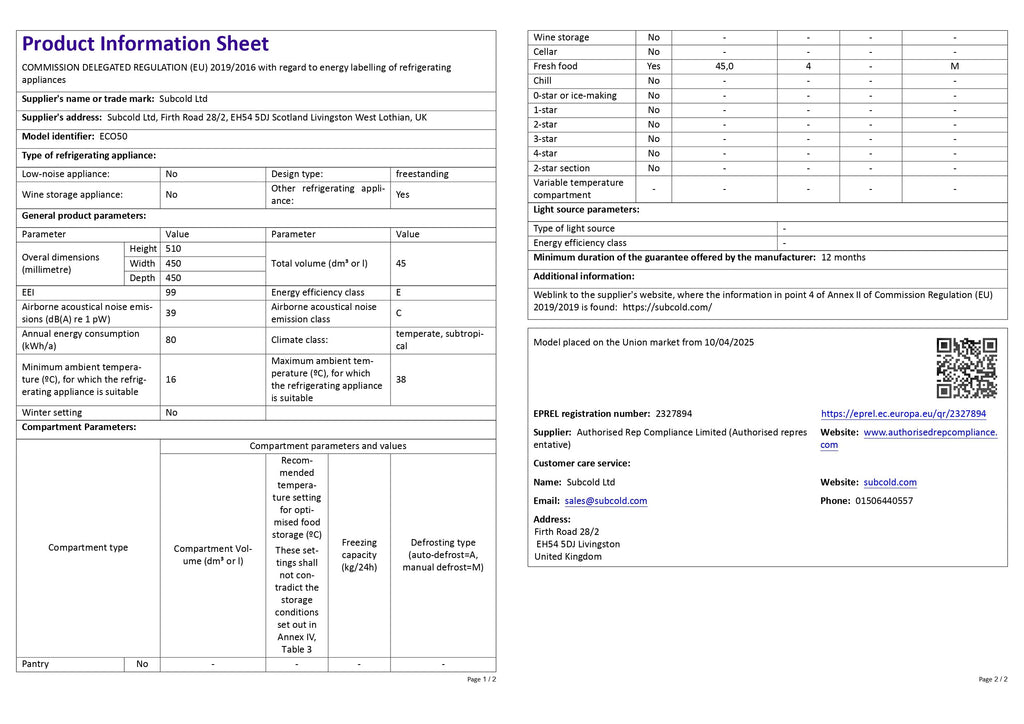 Product Information Sheet

COMMISSION DELEGATED REGULATION (EU) 2019/2016 with regard to energy labelling of refrigerating appliances

Supplier's name or trade mark: Subcold Ltd

Supplier's address: Subcold Ltd, Firth Road 28/2, EH54 5DJ Scotland Livingston West Lothian, UK

Model identifier: ECO50

Type of refrigerating appliance:

| Low-noise appliance: | No | Design type: | freestanding |
|---|---|---|---|
| Wine storage appliance: | No | Other refrigerating appliance: | Yes |

General product parameters:

| Parameter | | Value | Parameter | Value |
|---|---|---|---|---|
| Overal dimensions (millimetre) | Height | 510 | Total volume (dm³ or l) | 45 |
| | Width | 450 | | |
| | Depth | 450 | | |
| EEI | | 99 | Energy efficiency class | E |
| Airborne acoustical noise emissions (dB(A) re 1 pW) | | 39 | Airborne acoustical noise emission class | C |
| Annual energy consumption (kWh/a) | | 80 | Climate class: | temperate, subtropical |
| Minimum ambient temperature (ºC), for which the refrigerating appliance is suitable | | 16 | Maximum ambient temperature (ºC), for which the refrigerating appliance is suitable | 38 |
| Winter setting | | No | | |

Compartment Parameters:

| Compartment type | | Compartment parameters and values | | | |
|---|---|---|---|---|---|
| | | Compartment Volume (dm³ or l) | Recommended temperature setting for optimised food storage (ºC) These settings shall not contradict the storage conditions set out in Annex IV, Table 3 | Freezing capacity (kg/24h) | Defrosting type (auto-defrost=A, manual defrost=M) |
| Pantry | No | - | - | - | - |

Page 1 / 2

| Wine storage | No | - | - | - | - |
|---|---|---|---|---|---|
| Cellar | No | - | - | - | - |
| Fresh food | Yes | 45,0 | 4 | - | M |
| Chill | No | - | - | - | - |
| 0-star or ice-making | No | - | - | - | - |
| 1-star | No | - | - | - | - |
| 2-star | No | - | - | - | - |
| 3-star | No | - | - | - | - |
| 4-star | No | - | - | - | - |
| 2-star section | No | - | - | - | - |
| Variable temperature compartment | - | - | - | - | - |

Light source parameters:

| Type of light source | - |
|---|---|
| Energy efficiency class | - |

Minimum duration of the guarantee offered by the manufacturer: 12 months

Additional information:

Weblink to the supplier's website, where the information in point 4 of Annex II of Commission Regulation (EU) 2019/2019 is found: https://subcold.com/

Model placed on the Union market from 10/04/2025

EPREL registration number: 2327894

https://eprel.ec.europa.eu/qr/2327894

Supplier: Authorised Rep Compliance Limited (Authorised representative)

Website: www.authorisedrepcompliance.com

Customer care service:

Name: Subcold Ltd

Website: subcold.com

Email: sales@subcold.com

Phone: 01506440557

Address:
Firth Road 28/2
EH54 5DJ Livingston
United Kingdom

Page 2 / 2